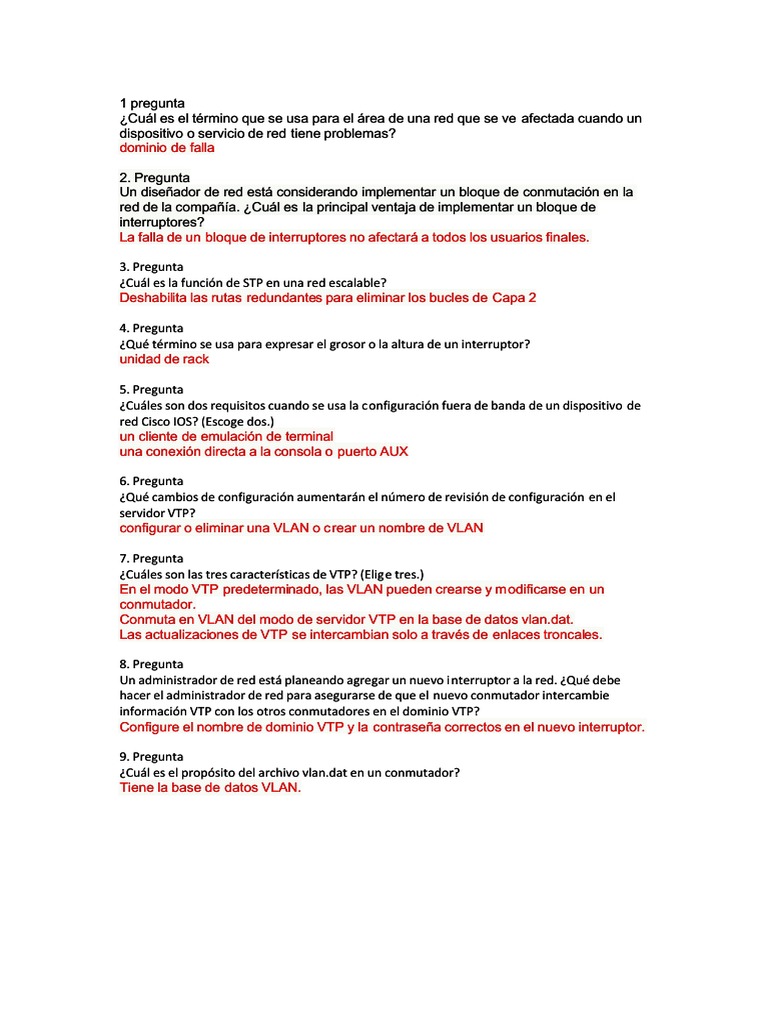 1 pregunta
¿Cuál es el término que se usa para el área de una red que se ve afectada cuando un dispositivo o servicio de red tiene problemas?
dominio de falla

2. Pregunta
Un diseñador de red está considerando implementar un bloque de conmutación en la red de la compañía. ¿Cuál es la principal ventaja de implementar un bloque de interruptores?
La falla de un bloque de interruptores no afectará a todos los usuarios finales.

3. Pregunta
¿Cuál es la función de STP en una red escalable?
Deshabilita las rutas redundantes para eliminar los bucles de Capa 2

4. Pregunta
¿Qué término se usa para expresar el grosor o la altura de un interruptor?
unidad de rack

5. Pregunta
¿Cuáles son dos requisitos cuando se usa la configuración fuera de banda de un dispositivo de red Cisco IOS? (Escoge dos.)
un cliente de emulación de terminal
una conexión directa a la consola o puerto AUX

6. Pregunta
¿Qué cambios de configuración aumentarán el número de revisión de configuración en el servidor VTP?
configurar o eliminar una VLAN o crear un nombre de VLAN

7. Pregunta
¿Cuáles son las tres características de VTP? (Elige tres.)
En el modo VTP predeterminado, las VLAN pueden crearse y modificarse en un conmutador.
Conmuta en VLAN del modo de servidor VTP en la base de datos vlan.dat.
Las actualizaciones de VTP se intercambian solo a través de enlaces troncales.

8. Pregunta
Un administrador de red está planeando agregar un nuevo interruptor a la red. ¿Qué debe hacer el administrador de red para asegurarse de que el nuevo conmutador intercambie información VTP con los otros conmutadores en el dominio VTP?
Configure el nombre de dominio VTP y la contraseña correctos en el nuevo interruptor.

9. Pregunta
¿Cuál es el propósito del archivo vlan.dat en un conmutador?
Tiene la base de datos VLAN.